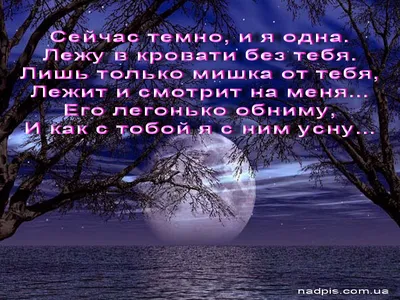 Сейчас темно, и я одна.
Лежу в кровати без тебя.
Лишь только мишка от тебя,
Лежит и смотрит на меня...
Его легонько обниму,
И как с тобой я с ним усну...

nadpis.com.ua